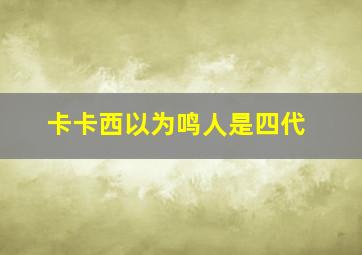 卡卡西以为鸣人是四代